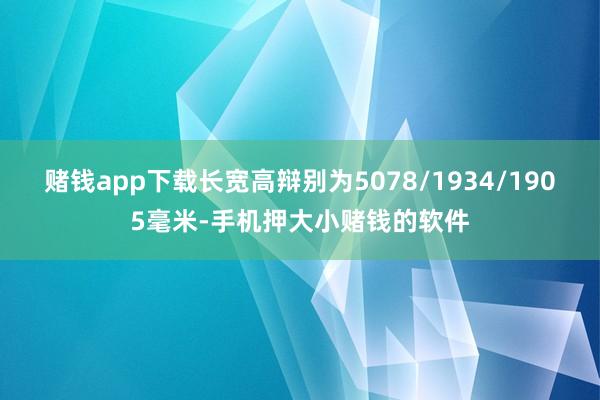 赌钱app下载长宽高辩别为5078/1934/1905毫米-手机押大小赌钱的软件